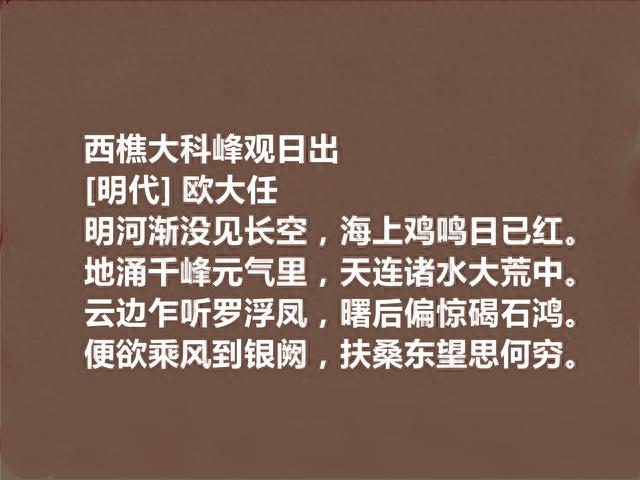 西樵大科峰观日出
[明代] 欧大任
明河渐没见长空，海上鸡鸣日已红。
地涌千峰元气里，天连诸水大荒中。
云边乍听罗浮凤，曙后偏惊碣石鸿。
便欲乘风到银阙，扶桑东望思何穷。